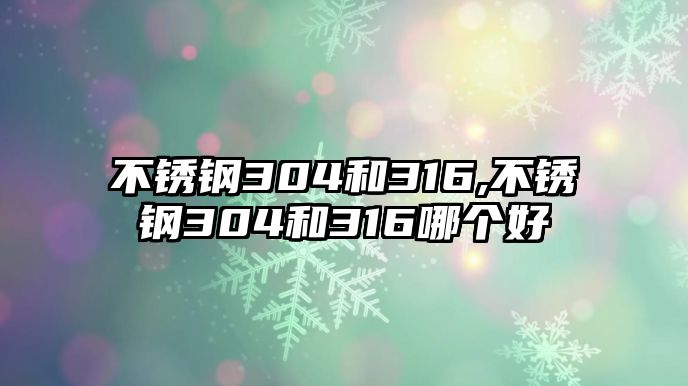 不锈钢304和316,不锈钢304和316哪个好